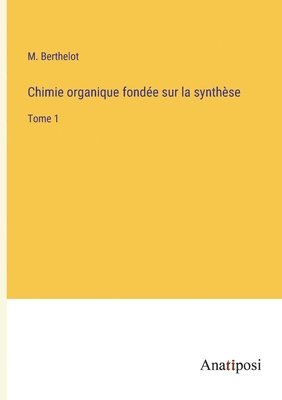 M. Berthelot

Chimie organique fondée sur la synthèse

Tome 1

Anatiposi